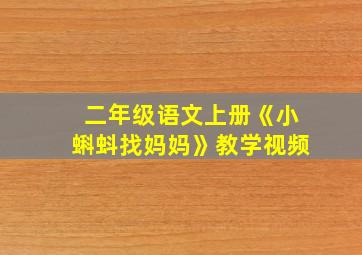 二年级语文上册《小蝌蚪找妈妈》教学视频